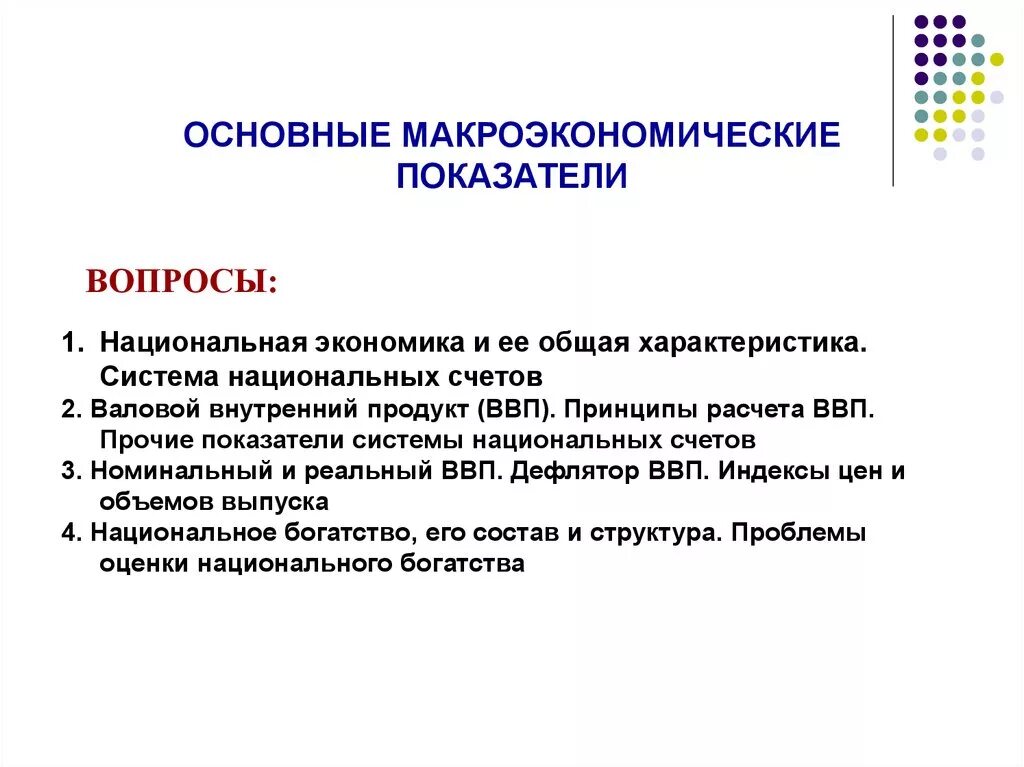 ОСНОВНЫЕ МАКРОЭКОНОМИЧЕСКИЕ ПОКАЗАТЕЛИ

ВОПРОСЫ:

1. Национальная экономика и ее общая характеристика. Система национальных счетов
2. Валовой внутренний продукт (ВВП). Принципы расчета ВВП. Прочие показатели системы национальных счетов
3. Номинальный и реальный ВВП. Дефлятор ВВП. Индексы цен и объемов выпуска
4. Национальное богатство, его состав и структура. Проблемы оценки национального богатства